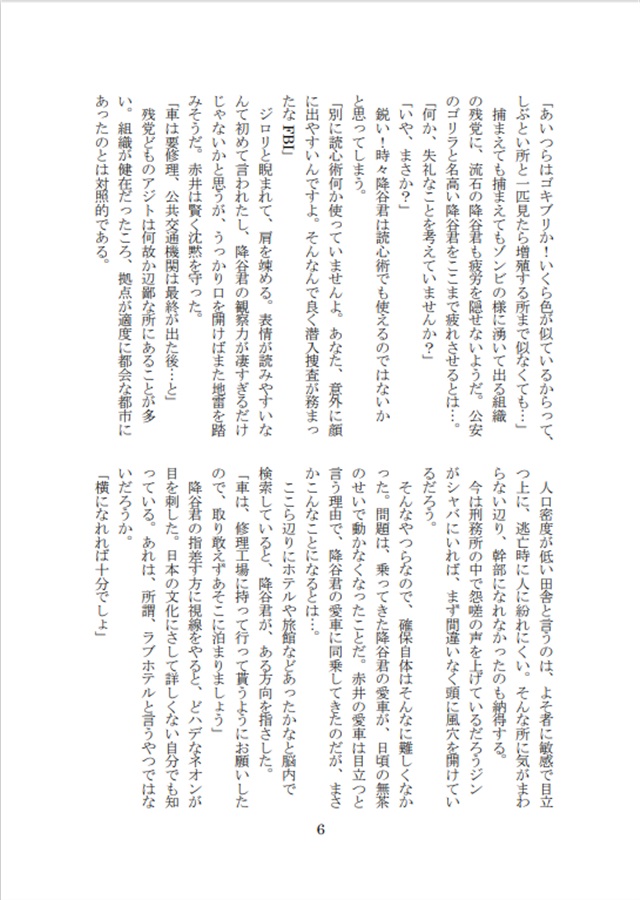 「あいつらはゴキブリか！いくら色が似ているからって、しぶとい所と一匹見たら増殖する所まで似なくても…」

捕まえても捕まえてもゾンビの様に湧いて出る組織の残党に、流石の降谷君も疲労を隠せないようだ。公安のゴリラと名高い降谷君をここまで疲れさせるとは…。

「何か、失礼なことを考えていませんか？」

「いや、まさか？」

鋭い！時々降谷君は読心術でも使えるのではないかと思ってしまう。

「別に読心術何か使っていませんよ。あなた、意外に顔に出やすいんですよ。そんなんで良く潜入捜査が務まったなFBI」

ジロリと睨まれて、肩を竦める。表情が読みやすいなんて初めて言われたし、降谷君の観察力が凄すぎるだけじゃないかと思うが、うっかり口を開けばまた地雷を踏みそうだ。赤井は賢く沈黙を守った。

「車は要修理、公共交通機関は最終が出た後…と」

残党どものアジトは何故か辺鄙な所にあることが多い。組織が健在だったころ、拠点が適度に都会な都市にあったのとは対照的である。

人口密度が低い田舎と言うのは、よそ者に敏感で目立つ上に、逃亡時に人に紛れにくい。そんな所に気がまわらない辺り、幹部になれなかったのも納得する。

今は刑務所の中で怨嗟の声を上げているだろうジンがシャバにいれば、まず間違いなく頭に風穴を開けているだろう。

そんなやつらなので、確保自体はそんなに難しくなかった。問題は、乗ってきた降谷君の愛車が、日頃の無茶のせいで動かなくなったことだ。赤井の愛車は目立つと言う理由で、降谷君の愛車に同乗してきたのだが、まさかこんなことになるとは…。

ここら辺りにホテルや旅館などあったかなと脳内で検索していると、降谷君が、ある方向を指さした。

「車は、修理工場に持って行って貰うようにお願いしたので、取り敢えずあそこに泊まりましょう」

降谷君の指差す方に視線をやると、どハデなネオンが目を刺した。日本の文化にさして詳しくない自分でも知っている。あれは、所謂、ラブホテルと言うやつではないだろうか。

「横になれれば十分でしょ」

6